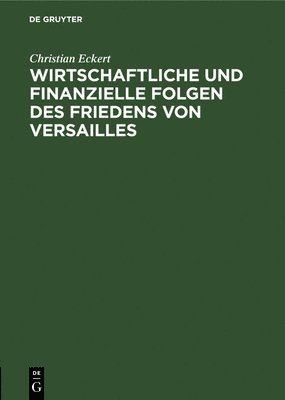 DE GRUYTER

Christian Eckert

WIRTSCHAFTLICHE UND FINANZIELLE FOLGEN DES FRIEDENS VON VERSAILLES

DE
G